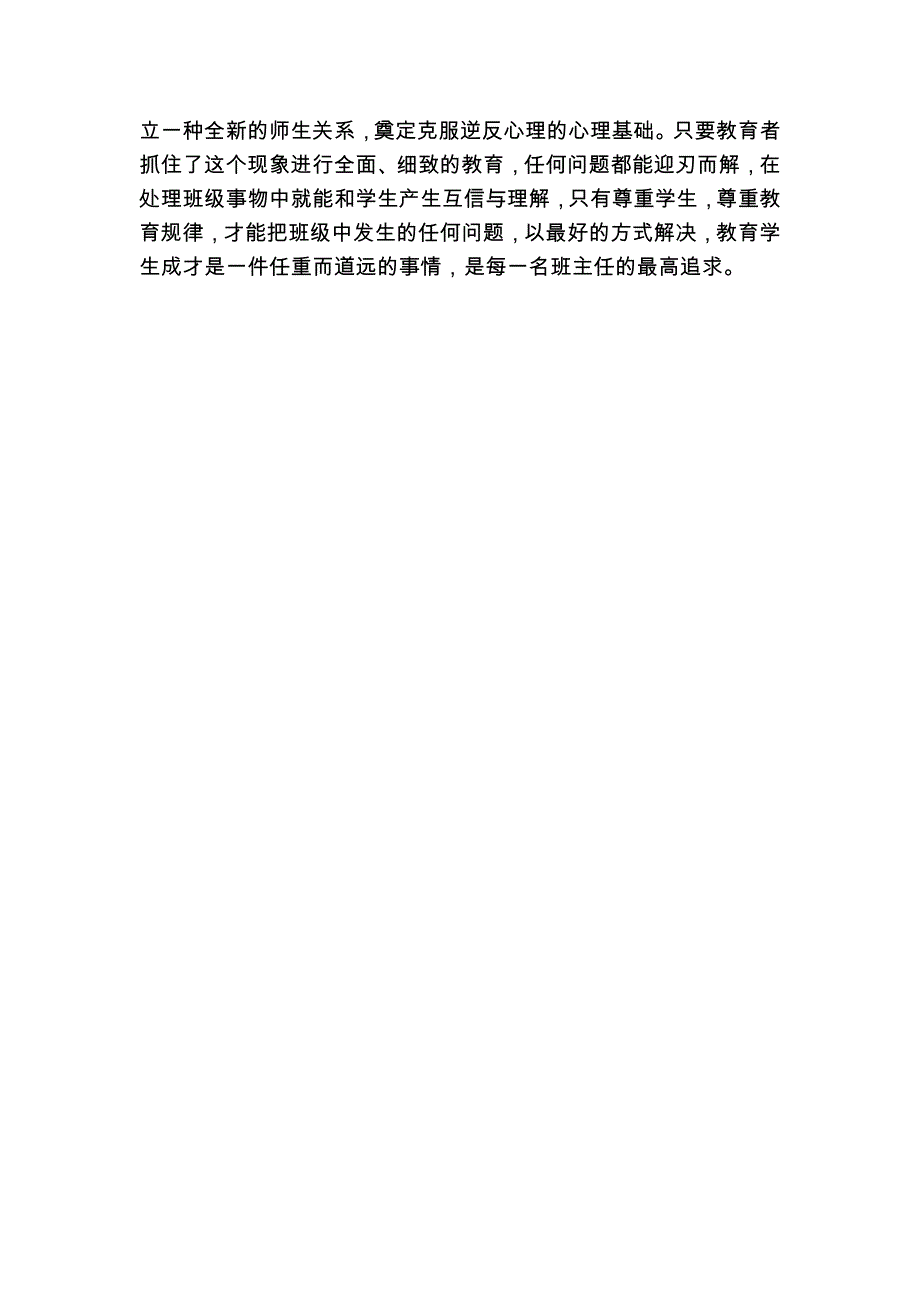 立一种全新的师生关系，奠定克服逆反心理的心理基础。只要教育者抓住了这个现象进行全面、细致的教育，任何问题都能迎刃而解，在处理班级事物中就能和学生产生互信与理解，只有尊重学生，尊重教育规律，才能把班级中发生的任何问题，以最好的方式解决，教育学生成才是一件任重而道远的事情，是每一名班主任的最高追求。